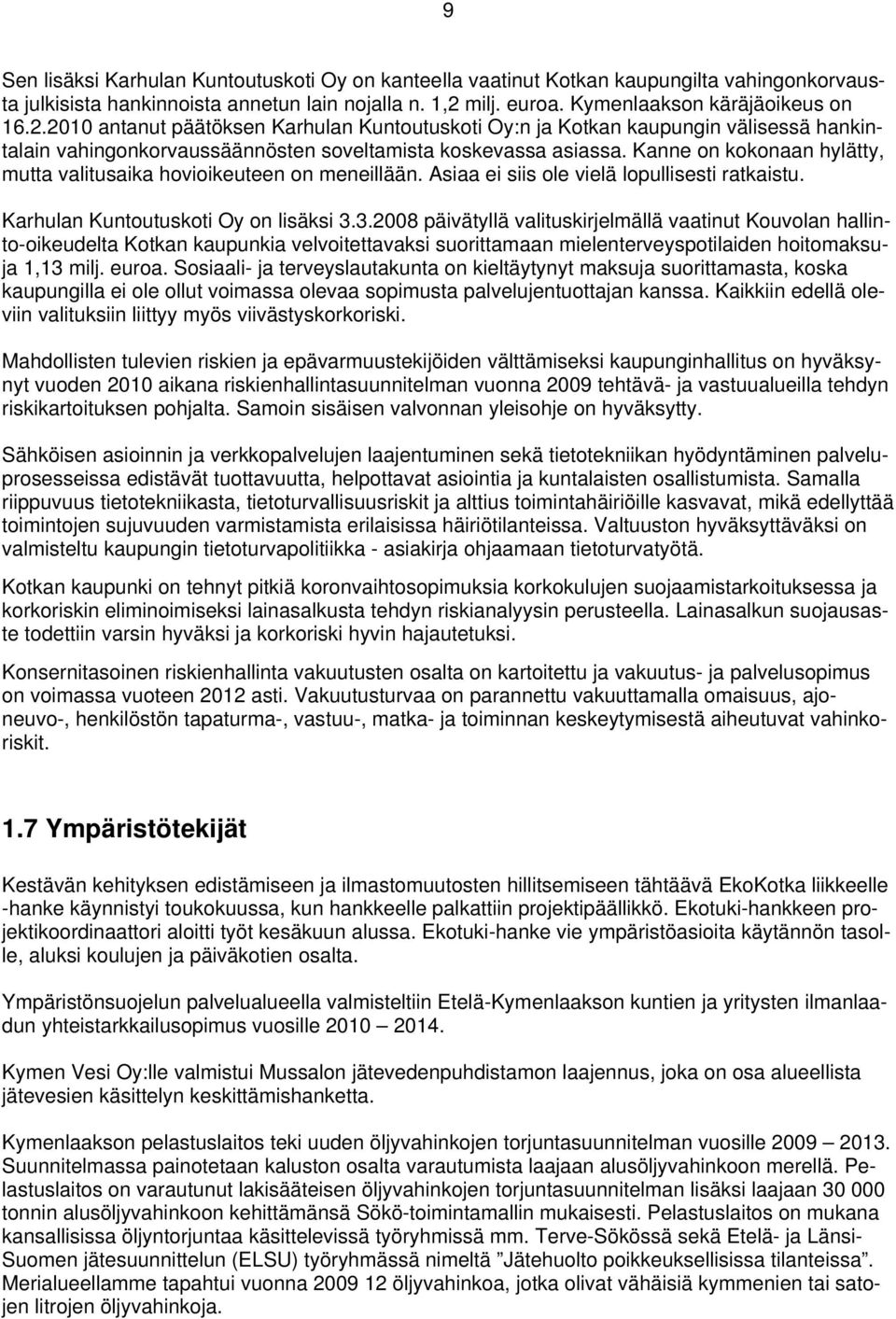 9

Sen lisäksi Karhulan Kuntoutuskoti Oy on kanteella vaatinut Kotkan kaupungilta vahingonkorvausta julkisista hankinnoista annetun lain nojalla n. 1,2 milj. euroa. Kymenlaakson käräjäoikeus on 16.2.2010 antanut päätöksen Karhulan Kuntoutuskoti Oy:n ja Kotkan kaupungin välisessä hankintalain vahingonkorvaussäännösten soveltamista koskevassa asiassa. Kanne on kokonaan hylätty, mutta valitusaika hovioikeuteen on meneillään. Asiaa ei siis ole vielä lopullisesti ratkaistu.

Karhulan Kuntoutuskoti Oy on lisäksi 3.3.2008 päivätyllä valituskirjelmällä vaatinut Kouvolan hallinto-oikeudelta Kotkan kaupunkia velvoitettavaksi suorittamaan mielenterveyspotilaiden hoitomaksuja 1,13 milj. euroa. Sosiaali- ja terveyslautakunta on kieltäytynyt maksuja suorittamasta, koska kaupungilla ei ole ollut voimassa olevaa sopimusta palvelujentuottajan kanssa. Kaikkiin edellä oleviin valituksiin liittyy myös viivästyskorkoriski.

Mahdollisten tulevien riskien ja epävarmuustekijöiden välttämiseksi kaupunginhallitus on hyväksynyt vuoden 2010 aikana riskienhallintasuunnitelman vuonna 2009 tehtävä- ja vastuualueilla tehdyn riskikartoituksen pohjalta. Samoin sisäisen valvonnan yleisohje on hyväksytty.

Sähköisen asioinnin ja verkkopalvelujen laajentuminen sekä tietotekniikan hyödyntäminen palveluprosesseissa edistävät tuottavuutta, helpottavat asiointia ja kuntalaisten osallistumista. Samalla riippuvuus tietotekniikasta, tietoturvallisuusriskit ja alttius toimintahäiriöille kasvavat, mikä edellyttää toimintojen sujuvuuden varmistamista erilaisissa häiriötilanteissa. Valtuuston hyväksyttäväksi on valmisteltu kaupungin tietoturvapolitiikka - asiakirja ohjaamaan tietoturvatyötä.

Kotkan kaupunki on tehnyt pitkiä koronvaihtosopimuksia korkokulujen suojaamistarkoituksessa ja korkoriskin eliminoimiseksi lainasalkusta tehdyn riskianalyysin perusteella. Lainasalkun suojausaste todettiin varsin hyväksi ja korkoriski hyvin hajautetuksi.

Konsernitasoinen riskienhallinta vakuutusten osalta on kartoitettu ja vakuutus- ja palvelusopimus on voimassa vuoteen 2012 asti. Vakuutusturvaa on parannettu vakuuttamalla omaisuus, ajoneuvo-, henkilöstön tapaturma-, vastuu-, matka- ja toiminnan keskeytymisestä aiheutuvat vahinkoriskit.

1.7 Ympäristötekijät

Kestävän kehityksen edistämiseen ja ilmastomuutosten hillitsemiseen tähtäävä EkoKotka liikkeelle -hanke käynnistyi toukokuussa, kun hankkeelle palkattiin projektipäällikkö. Ekotuki-hankkeen projektikoordinaattori aloitti työt kesäkuun alussa. Ekotuki-hanke vie ympäristöasioita käytännön tasolle, aluksi koulujen ja päiväkotien osalta.

Ympäristönsuojelun palvelualueella valmisteltiin Etelä-Kymenlaakson kuntien ja yritysten ilmanlaadun yhteistarkkailusopimus vuosille 2010 – 2014.

Kymen Vesi Oy:lle valmistui Mussalon jätevedenpuhdistamon laajennus, joka on osa alueellista jätevesien käsittelyn keskittämishanketta.

Kymenlaakson pelastuslaitos teki uuden öljyvahinkojen torjuntasuunnitelman vuosille 2009 – 2013. Suunnitelmassa painotetaan kaluston osalta varautumista laajaan alusöljyvahinkoon merellä. Pelastuslaitos on varautunut lakisääteisen öljyvahinkojen torjuntasuunnitelman lisäksi laajaan 30 000 tonnin alusöljyvahinkoon kehittämänsä Sökö-toimintamallin mukaisesti. Pelastuslaitos on mukana kansallisissa öljyntorjuntaa käsittelevissä työryhmissä mm. Terve-Sökössä sekä Etelä- ja Länsi-Suomen jätesuunnittelun (ELSU) työryhmässä nimeltä ”Jätehuolto poikkeuksellisissa tilanteissa”. Merialueellamme tapahtui vuonna 2009 12 öljyvahinkoa, jotka olivat vähäisiä kymmenien tai satojen litrojen öljyvahinkoja.